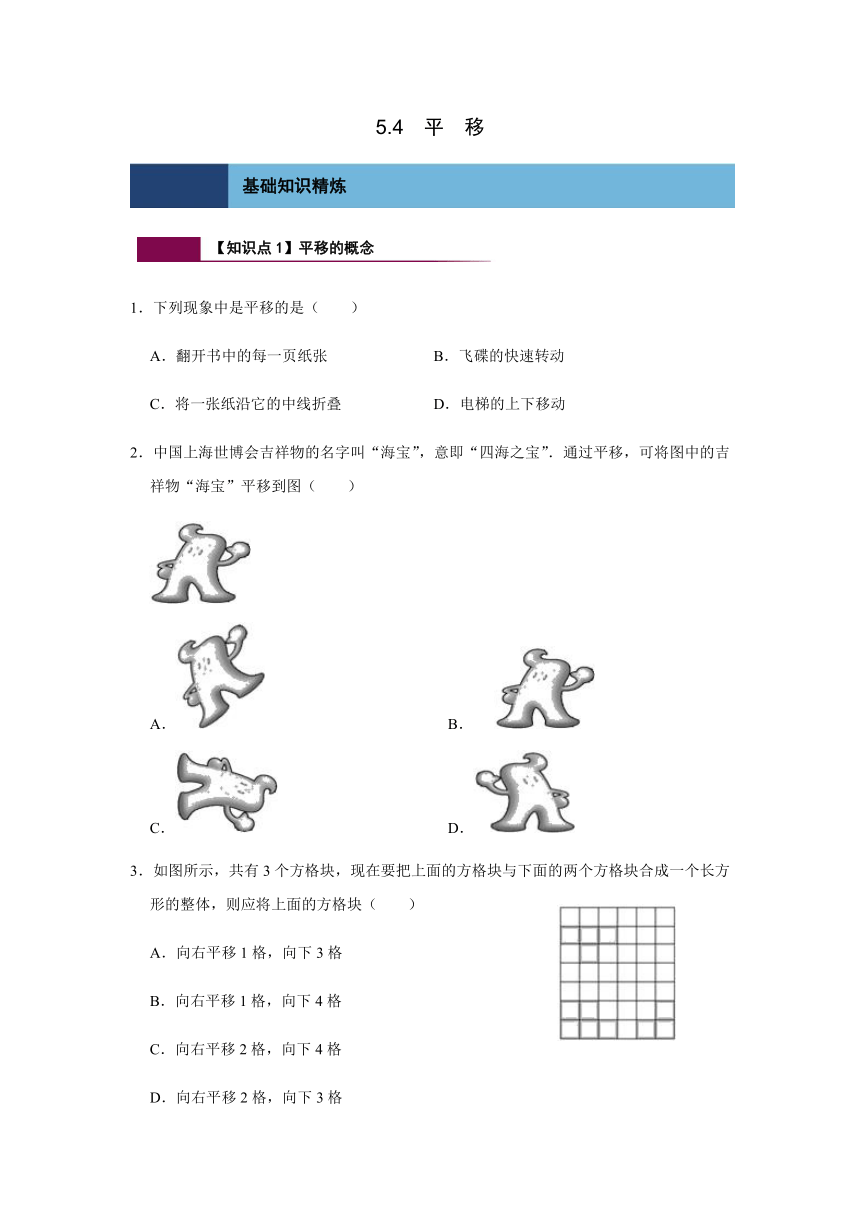 5.4 平 移

基础知识精炼

【知识点 1】平移的概念

1．下列现象中是平移的是（　　）

A．翻开书中的每一页纸张

B．飞碟的快速转动

C．将一张纸沿它的中线折叠

D．电梯的上下移动

2．中国上海世博会吉祥物的名字叫“海宝”，意即“四海之宝”．通过平移，可将图中的吉祥物“海宝”平移到图（　　）

A．

B．

C．

D．

3．如图所示，共有 3 个方格块，现在要把上面的方格块与下面的两个方格块合成一个长方形的整体，则应将上面的方格块（　　）

A．向右平移 1 格，向下 3 格

B．向右平移 1 格，向下 4 格

C．向右平移 2 格，向下 4 格

D．向右平移 2 格，向下 3 格